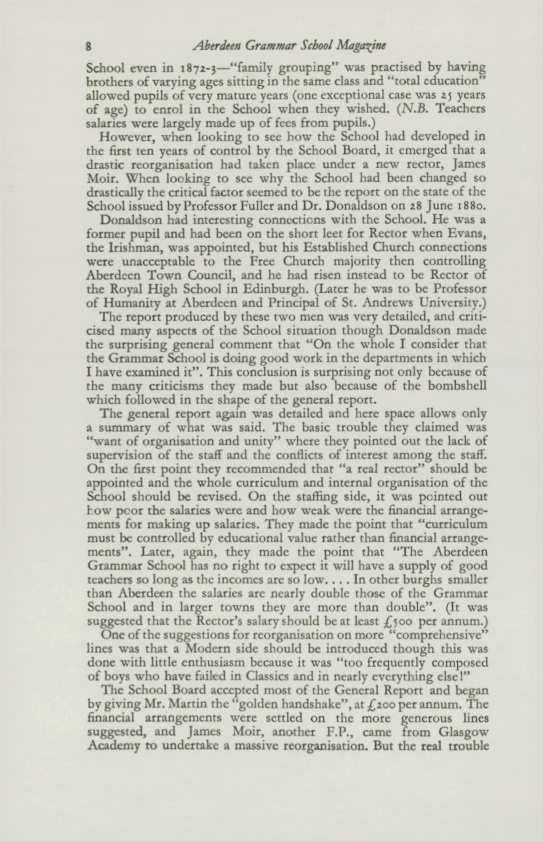 8 Aberdeen Grammar School Magazine

School even in 1872-3—"family grouping" was practised by having brothers of varying ages sitting in the same class and "total education" allowed pupils of very mature years (one exceptional case was 25 years of age) to enrol in the School when they wished. (N.B. Teachers salaries were largely made up of fees from pupils.)

However, when looking to see how the School had developed in the first ten years of control by the School Board, it emerged that a drastic reorganisation had taken place under a new rector, James Moir. When looking to see why the School had been changed so drastically the critical factor seemed to be the report on the state of the School issued by Professor Fuller and Dr. Donaldson on 28 June 1880.

Donaldson had interesting connections with the School. He was a former pupil and had been on the short leet for Rector when Evans, the Irishman, was appointed, but his Established Church connections were unacceptable to the Free Church majority then controlling Aberdeen Town Council, and he had risen instead to be Rector of the Royal High School in Edinburgh. (Later he was to be Professor of Humanity at Aberdeen and Principal of St. Andrews University.)

The report produced by these two men was very detailed, and criticised many aspects of the School situation though Donaldson made the surprising general comment that "On the whole I consider that the Grammar School is doing good work in the departments in which I have examined it". This conclusion is surprising not only because of the many criticisms they made but also because of the bombshell which followed in the shape of the general report.

The general report again was detailed and here space allows only a summary of what was said. The basic trouble they claimed was "want of organisation and unity" where they pointed out the lack of supervision of the staff and the conflicts of interest among the staff. On the first point they recommended that "a real rector" should be appointed and the whole curriculum and internal organisation of the School should be revised. On the staffing side, it was pointed out how poor the salaries were and how weak were the financial arrangements for making up salaries. They made the point that "curriculum must be controlled by educational value rather than financial arrangements". Later, again, they made the point that "The Aberdeen Grammar School has no right to expect it will have a supply of good teachers so long as the incomes are so low. . . . In other burghs smaller than Aberdeen the salaries are nearly double those of the Grammar School and in larger towns they are more than double". (It was suggested that the Rector's salary should be at least £500 per annum.)

One of the suggestions for reorganisation on more "comprehensive" lines was that a Modern side should be introduced though this was done with little enthusiasm because it was "too frequently composed of boys who have failed in Classics and in nearly everything else!"

The School Board accepted most of the General Report and began by giving Mr. Martin the "golden handshake", at £200 per annum. The financial arrangements were settled on the more generous lines suggested, and James Moir, another F.P., came from Glasgow Academy to undertake a massive reorganisation. But the real trouble